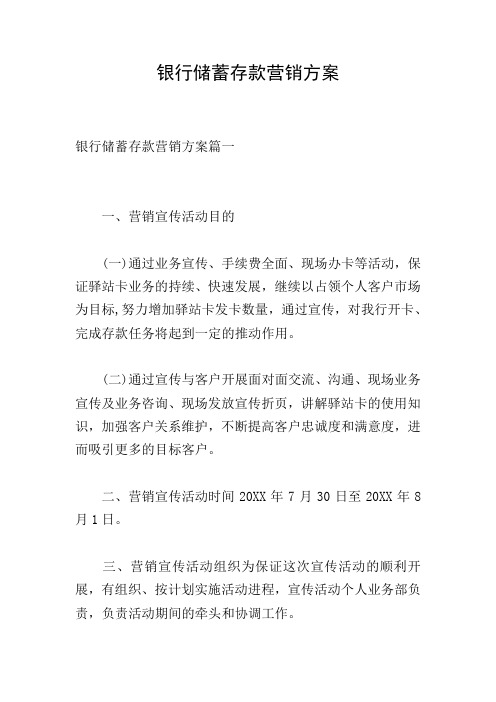 银行储蓄存款营销方案

银行储蓄存款营销方案篇一

一、营销宣传活动目的

(一)通过业务宣传、手续费全面、现场办卡等活动，保证驿站卡业务的持续、快速发展，继续以占领个人客户市场为目标,努力增加驿站卡发卡数量，通过宣传，对我行开卡、完成存款任务将起到一定的推动作用。

(二)通过宣传与客户开展面对面交流、沟通、现场业务宣传及业务咨询、现场发放宣传折页，讲解驿站卡的使用知识，加强客户关系维护，不断提高客户忠诚度和满意度，进而吸引更多的目标客户。

二、营销宣传活动时间 20XX 年 7 月 30 日至 20XX 年 8 月 1 日。

三、营销宣传活动组织为保证这次宣传活动的顺利开展，有组织、按计划实施活动进程，宣传活动个人业务部负责，负责活动期间的牵头和协调工作。